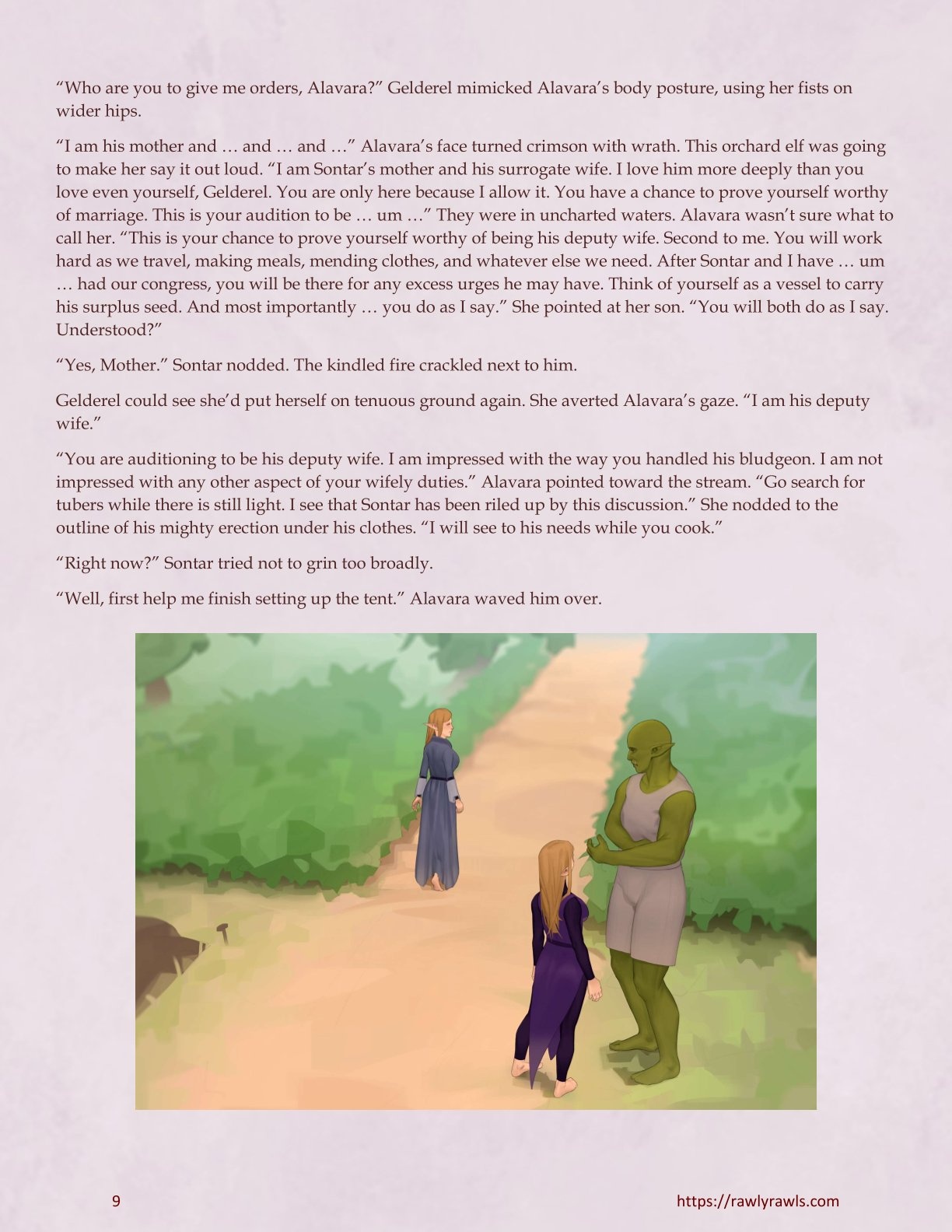 "Who are you to give me orders, Alavara?" Gelderel mimicked Alavara's body posture, using her fists on wider hips.

"I am his mother and … and … and …" Alavara's face turned crimson with wrath. This orchard elf was going to make her say it out loud. "I am Sontar's mother and his surrogate wife. I love him more deeply than you love even yourself, Gelderel. You are only here because I allow it. You have a chance to prove yourself worthy of marriage. This is your audition to be … um …" They were in uncharted waters. Alavara wasn't sure what to call her. "This is your chance to prove yourself worthy of being his deputy wife. Second to me. You will work hard as we travel, making meals, mending clothes, and whatever else we need. After Sontar and I have … um … had our congress, you will be there for any excess urges he may have. Think of yourself as a vessel to carry his surplus seed. And most importantly … you do as I say." She pointed at her son. "You will both do as I say. Understood?"

"Yes, Mother." Sontar nodded. The kindled fire crackled next to him.

Gelderel could see she'd put herself on tenuous ground again. She averted Alavara's gaze. "I am his deputy wife."

"You are auditioning to be his deputy wife. I am impressed with the way you handled his bludgeon. I am not impressed with any other aspect of your wifely duties." Alavara pointed toward the stream. "Go search for tubers while there is still light. I see that Sontar has been riled up by this discussion." She nodded to the outline of his mighty erection under his clothes. "I will see to his needs while you cook."

"Right now?" Sontar tried not to grin too broadly.

"Well, first help me finish setting up the tent." Alavara waved him over.

9

https://rawlyrawls.com